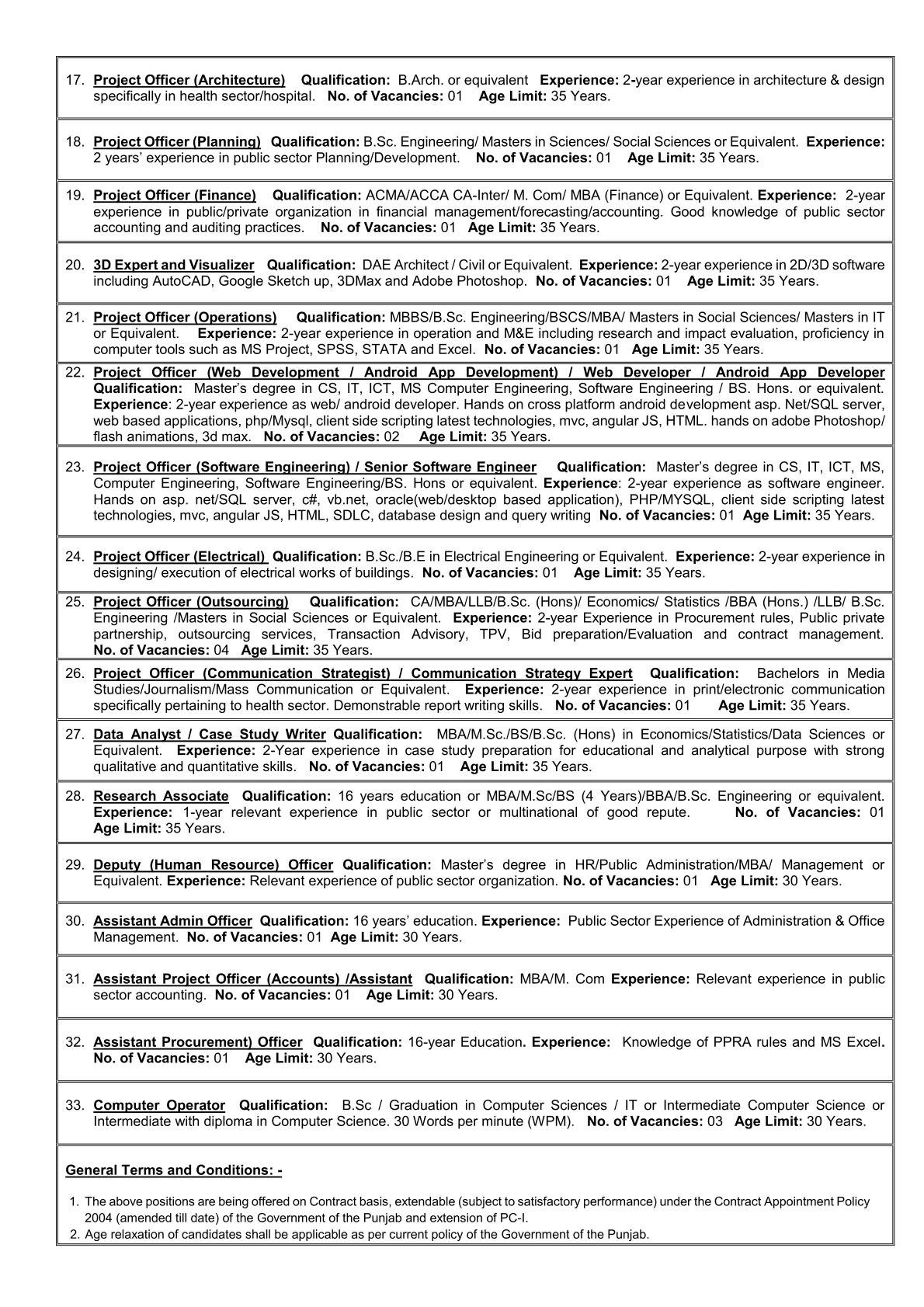 17. Project Officer (Architecture) Qualification: B.Arch. or equivalent Experience: 2-year experience in architecture & design specifically in health sector/hospital. No. of Vacancies: 01 Age Limit: 35 Years.

18. Project Officer (Planning) Qualification: B.Sc. Engineering/ Masters in Sciences/ Social Sciences or Equivalent. Experience: 2 years' experience in public sector Planning/Development. No. of Vacancies: 01 Age Limit: 35 Years.

19. Project Officer (Finance) Qualification: ACMA/ACCA CA-Inter/ M. Com/ MBA (Finance) or Equivalent. Experience: 2-year experience in public/private organization in financial management/forecasting/accounting. Good knowledge of public sector accounting and auditing practices. No. of Vacancies: 01 Age Limit: 35 Years.

20. 3D Expert and Visualizer Qualification: DAE Architect / Civil or Equivalent. Experience: 2-year experience in 2D/3D software including AutoCAD, Google Sketch up, 3DMax and Adobe Photoshop. No. of Vacancies: 01 Age Limit: 35 Years.

21. Project Officer (Operations) Qualification: MBBS/B.Sc. Engineering/BSCS/MBA/ Masters in Social Sciences/ Masters in IT or Equivalent. Experience: 2-year experience in operation and M&E including research and impact evaluation, proficiency in computer tools such as MS Project, SPSS, STATA and Excel. No. of Vacancies: 01 Age Limit: 35 Years.

22. Project Officer (Web Development / Android App Development) / Web Developer / Android App Developer Qualification: Master's degree in CS, IT, ICT, MS Computer Engineering, Software Engineering / BS. Hons. or equivalent. Experience: 2-year experience as web/ android developer. Hands on cross platform android development asp. Net/SQL server, web based applications, php/Mysql, client side scripting latest technologies, mvc, angular JS, HTML. hands on adobe Photoshop/ flash animations, 3d max. No. of Vacancies: 02 Age Limit: 35 Years.

23. Project Officer (Software Engineering) / Senior Software Engineer Qualification: Master's degree in CS, IT, ICT, MS, Computer Engineering, Software Engineering/BS. Hons or equivalent. Experience: 2-year experience as software engineer. Hands on asp. net/SQL server, c#, vb.net, oracle(web/desktop based application), PHP/MYSQL, client side scripting latest technologies, mvc, angular JS, HTML, SDLC, database design and query writing No. of Vacancies: 01 Age Limit: 35 Years.

24. Project Officer (Electrical) Qualification: B.Sc./B.E in Electrical Engineering or Equivalent. Experience: 2-year experience in designing/ execution of electrical works of buildings. No. of Vacancies: 01 Age Limit: 35 Years.

25. Project Officer (Outsourcing) Qualification: CA/MBA/LLB/B.Sc. (Hons)/ Economics/ Statistics /BBA (Hons.) /LLB/ B.Sc. Engineering /Masters in Social Sciences or Equivalent. Experience: 2-year Experience in Procurement rules, Public private partnership, outsourcing services, Transaction Advisory, TPV, Bid preparation/Evaluation and contract management. No. of Vacancies: 04 Age Limit: 35 Years.

26. Project Officer (Communication Strategist) / Communication Strategy Expert Qualification: Bachelors in Media Studies/Journalism/Mass Communication or Equivalent. Experience: 2-year experience in print/electronic communication specifically pertaining to health sector. Demonstrable report writing skills. No. of Vacancies: 01 Age Limit: 35 Years.

27. Data Analyst / Case Study Writer Qualification: MBA/M.Sc./BS/B.Sc. (Hons) in Economics/Statistics/Data Sciences or Equivalent. Experience: 2-Year experience in case study preparation for educational and analytical purpose with strong qualitative and quantitative skills. No. of Vacancies: 01 Age Limit: 35 Years.

28. Research Associate Qualification: 16 years education or MBA/M.Sc/BS (4 Years)/BBA/B.Sc. Engineering or equivalent. Experience: 1-year relevant experience in public sector or multinational of good repute. No. of Vacancies: 01 Age Limit: 35 Years.

29. Deputy (Human Resource) Officer Qualification: Master's degree in HR/Public Administration/MBA/ Management or Equivalent. Experience: Relevant experience of public sector organization. No. of Vacancies: 01 Age Limit: 30 Years.

30. Assistant Admin Officer Qualification: 16 years' education. Experience: Public Sector Experience of Administration & Office Management. No. of Vacancies: 01 Age Limit: 30 Years.

31. Assistant Project Officer (Accounts) /Assistant Qualification: MBA/M. Com Experience: Relevant experience in public sector accounting. No. of Vacancies: 01 Age Limit: 30 Years.

32. Assistant Procurement) Officer Qualification: 16-year Education. Experience: Knowledge of PPRA rules and MS Excel. No. of Vacancies: 01 Age Limit: 30 Years.

33. Computer Operator Qualification: B.Sc / Graduation in Computer Sciences / IT or Intermediate Computer Science or Intermediate with diploma in Computer Science. 30 Words per minute (WPM). No. of Vacancies: 03 Age Limit: 30 Years.

General Terms and Conditions: -

1. The above positions are being offered on Contract basis, extendable (subject to satisfactory performance) under the Contract Appointment Policy 2004 (amended till date) of the Government of the Punjab and extension of PC-I.
2. Age relaxation of candidates shall be applicable as per current policy of the Government of the Punjab.